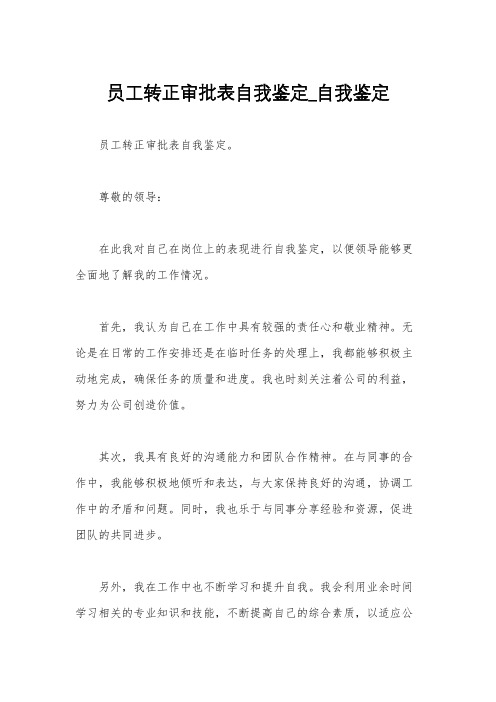 员工转正审批表自我鉴定_自我鉴定

员工转正审批表自我鉴定。

尊敬的领导：

在此我对自己在岗位上的表现进行自我鉴定，以便领导能够更全面地了解我的工作情况。

首先，我认为自己在工作中具有较强的责任心和敬业精神。无论是在日常的工作安排还是在临时任务的处理上，我都能够积极主动地完成，确保任务的质量和进度。我也时刻关注着公司的利益，努力为公司创造价值。

其次，我具有良好的沟通能力和团队合作精神。在与同事的合作中，我能够积极地倾听和表达，与大家保持良好的沟通，协调工作中的矛盾和问题。同时，我也乐于与同事分享经验和资源，促进团队的共同进步。

另外，我在工作中也不断学习和提升自我。我会利用业余时间学习相关的专业知识和技能，不断提高自己的综合素质，以适应公